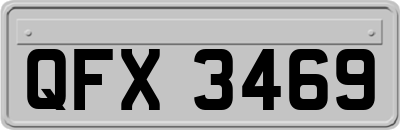 QFX 3469